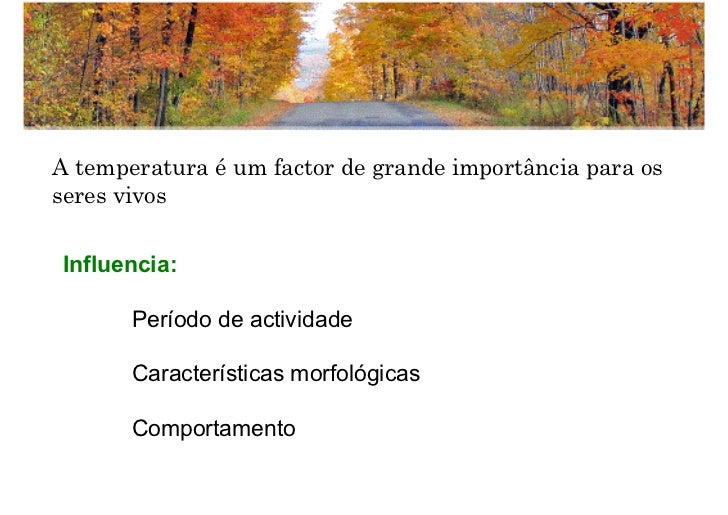 A temperatura é um factor de grande importância para os seres vivos

Influencia:

Período de actividade

Características morfológicas

Comportamento